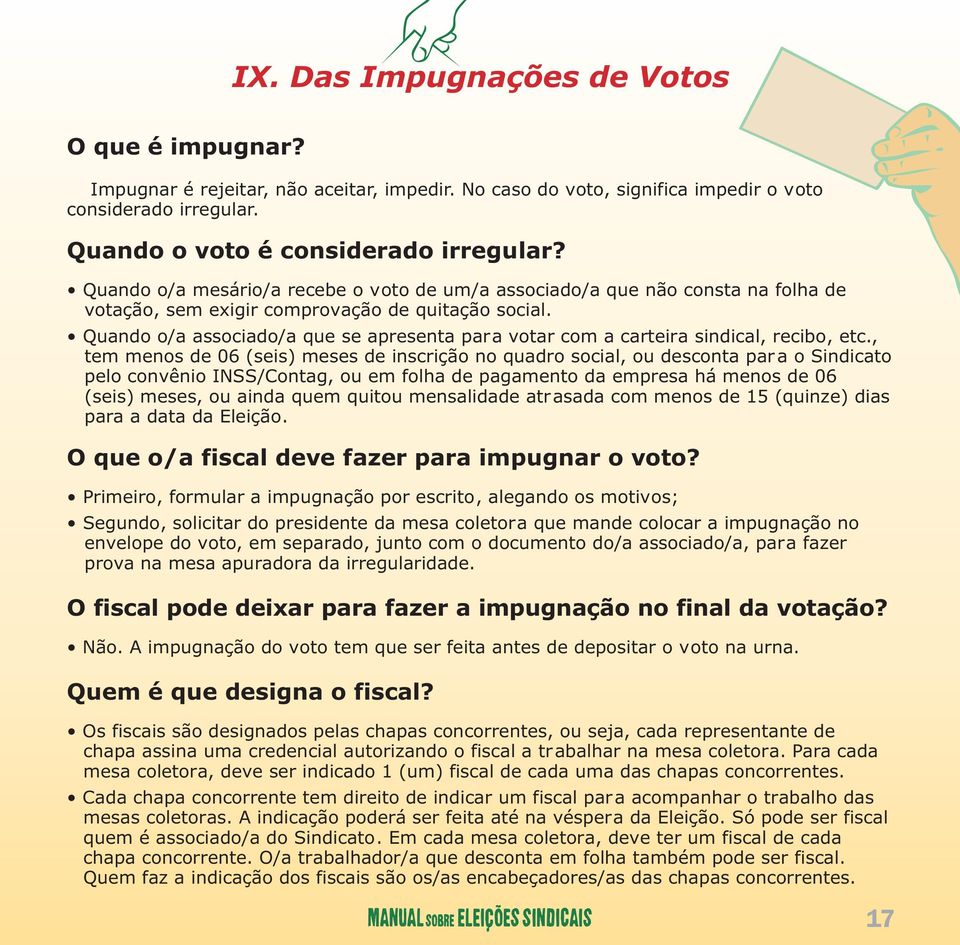 IX. Das Impugnações de Votos

O que é impugnar?

Impugnar é rejeitar, não aceitar, impedir. No caso do voto, significa impedir o voto considerado irregular.

Quando o voto é considerado irregular?

• Quando o/a mesário/a recebe o voto de um/a associado/a que não consta na folha de votação, sem exigir comprovação de quitação social.

• Quando o/a associado/a que se apresenta para votar com a carteira sindical, recibo, etc., tem menos de 06 (seis) meses de inscrição no quadro social, ou desconta para o Sindicato pelo convênio INSS/Contag, ou em folha de pagamento da empresa há menos de 06 (seis) meses, ou ainda quem quitou mensalidade atrasada com menos de 15 (quinze) dias para a data da Eleição.

O que o/a fiscal deve fazer para impugnar o voto?

• Primeiro, formular a impugnação por escrito, alegando os motivos;

• Segundo, solicitar do presidente da mesa coletora que mande colocar a impugnação no envelope do voto, em separado, junto com o documento do/a associado/a, para fazer prova na mesa apuradora da irregularidade.

O fiscal pode deixar para fazer a impugnação no final da votação?

• Não. A impugnação do voto tem que ser feita antes de depositar o voto na urna.

Quem é que designa o fiscal?

• Os fiscais são designados pelas chapas concorrentes, ou seja, cada representante de chapa assina uma credencial autorizando o fiscal a trabalhar na mesa coletora. Para cada mesa coletora, deve ser indicado 1 (um) fiscal de cada uma das chapas concorrentes.

• Cada chapa concorrente tem direito de indicar um fiscal para acompanhar o trabalho das mesas coletoras. A indicação poderá ser feita até na véspera da Eleição. Só pode ser fiscal quem é associado/a do Sindicato. Em cada mesa coletora, deve ter um fiscal de cada chapa concorrente. O/a trabalhador/a que desconta em folha também pode ser fiscal. Quem faz a indicação dos fiscais são os/as encabeçadores/as das chapas concorrentes.

MANUAL SOBRE ELEIÇÕES SINDICAIS 17